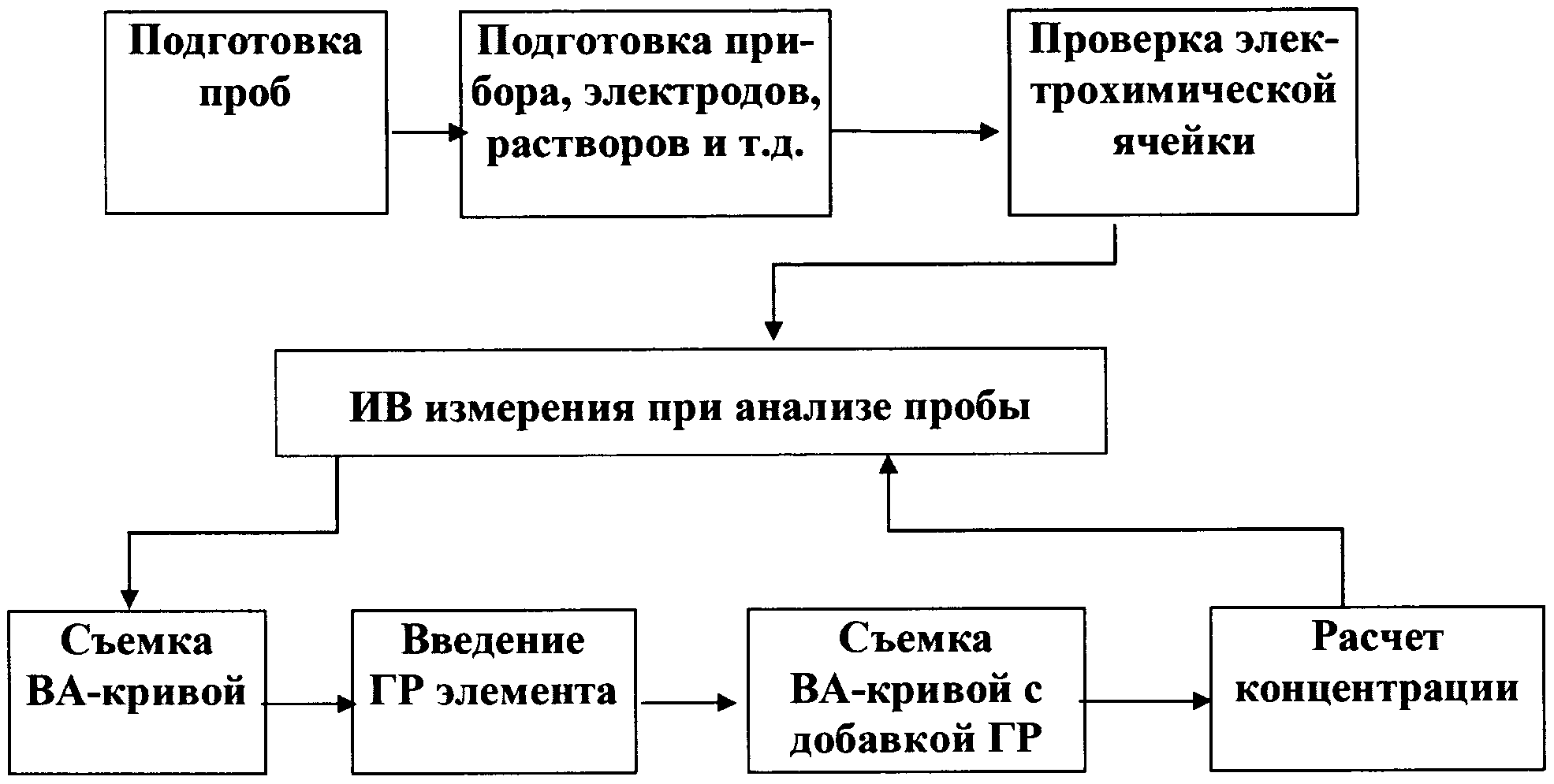 Подготовка проб

Подготовка прибора, электродов, растворов и т.д.

Проверка электрохимической ячейки

ИВ измерения при анализе пробы

Съемка ВА-кривой

Введение ГР элемента

Съемка ВА-кривой с добавкой ГР

Расчет концентрации